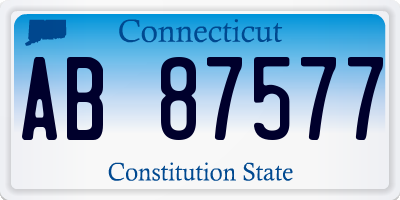 Connecticut

AB 87577

Constitution State